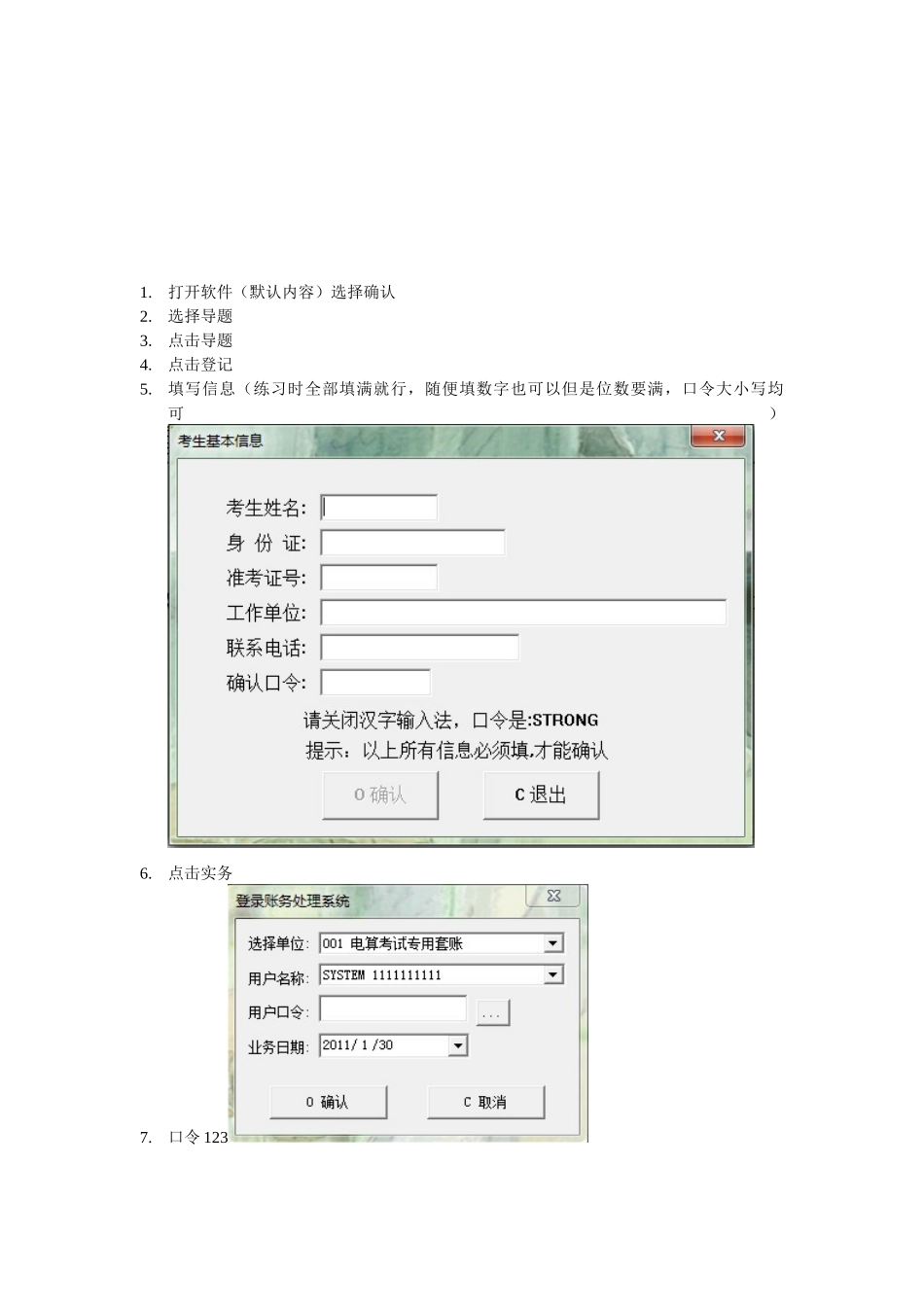 1. 打开软件（默认内容）选择确认
2. 选择导题
3. 点击导题
4. 点击登记
5. 填写信息（练习时全部填满就行，随便填数字也可以但是位数要满，口令大小写均可 ）

考生基本信息

考生姓名:
身 份 证:
准考证号:
工作单位:
联系电话:
确认口令:
请关闭汉字输入法，口令是:STRONG
提示：以上所有信息必须填,才能确认
O 确认
C 退出

6. 点击实务

登录账务处理系统

选择单位: 001 电算考试专用套账
用户名称: SYSTEM 1111111111
用户口令:
...
业务日期: 2011/ 1 /30
O 确认
C 取消

7. 口令 123